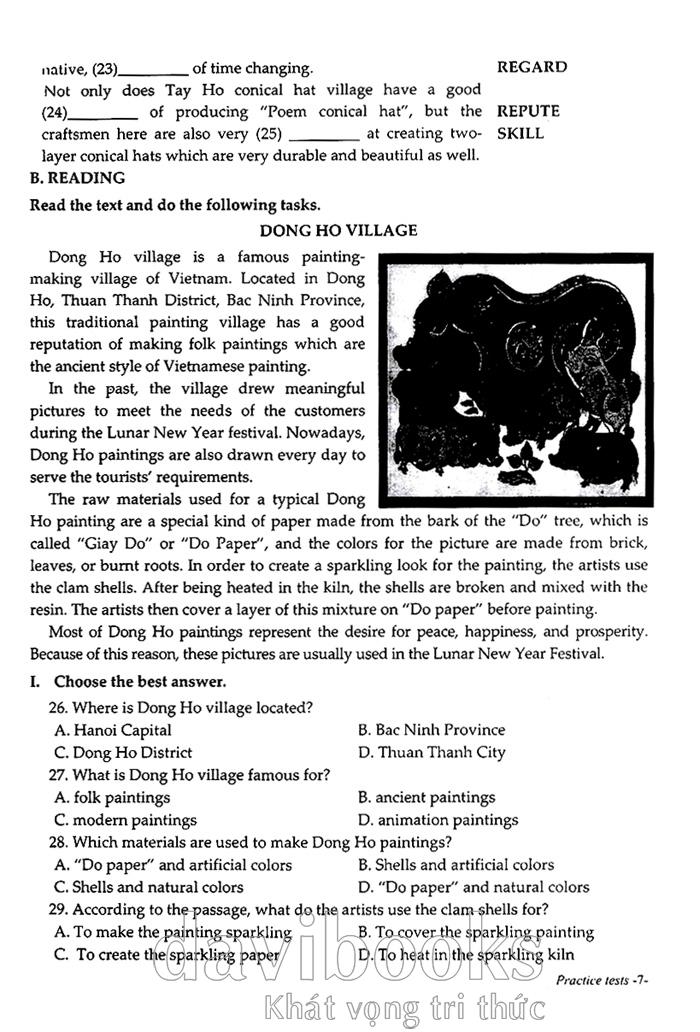 native, (23)________ of time changing. REGARD

Not only does Tay Ho conical hat village have a good (24)________ of producing "Poem conical hat", but the craftsmen here are also very (25) ________ at creating two-layer conical hats which are very durable and beautiful as well.

REPUTE

SKILL

B. READING

Read the text and do the following tasks.

DONG HO VILLAGE

Dong Ho village is a famous painting-making village of Vietnam. Located in Dong Ho, Thuan Thanh District, Bac Ninh Province, this traditional painting village has a good reputation of making folk paintings which are the ancient style of Vietnamese painting.

In the past, the village drew meaningful pictures to meet the needs of the customers during the Lunar New Year festival. Nowadays, Dong Ho paintings are also drawn every day to serve the tourists' requirements.

The raw materials used for a typical Dong Ho painting are a special kind of paper made from the bark of the "Do" tree, which is called "Giay Do" or "Do Paper", and the colors for the picture are made from brick, leaves, or burnt roots. In order to create a sparkling look for the painting, the artists use the clam shells. After being heated in the kiln, the shells are broken and mixed with the resin. The artists then cover a layer of this mixture on "Do paper" before painting.

Most of Dong Ho paintings represent the desire for peace, happiness, and prosperity. Because of this reason, these pictures are usually used in the Lunar New Year Festival.

I. Choose the best answer.

26. Where is Dong Ho village located?
A. Hanoi Capital
B. Bac Ninh Province
C. Dong Ho District
D. Thuan Thanh City

27. What is Dong Ho village famous for?
A. folk paintings
B. ancient paintings
C. modern paintings
D. animation paintings

28. Which materials are used to make Dong Ho paintings?
A. "Do paper" and artificial colors
B. Shells and artificial colors
C. Shells and natural colors
D. "Do paper" and natural colors

29. According to the passage, what do the artists use the clam shells for?
A. To make the painting sparkling
B. To cover the sparkling painting
C. To create the sparkling paper
D. To heat in the sparkling kiln

Practice tests -7-

davibooks

Khát vọng tri thức